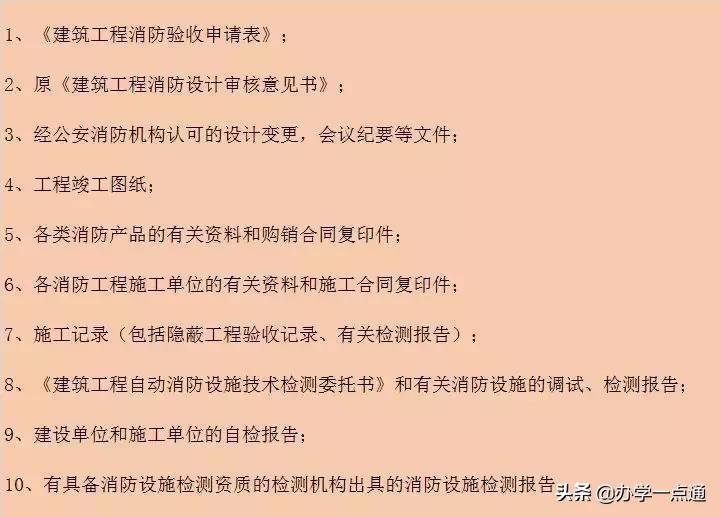 1、《建筑工程消防验收申请表》；

2、原《建筑工程消防设计审核意见书》；

3、经公安消防机构认可的设计变更，会议纪要等文件；

4、工程竣工图纸；

5、各类消防产品的有关资料和购销合同复印件；

6、各消防工程施工单位的有关资料和施工合同复印件；

7、施工记录（包括隐蔽工程验收记录、有关检测报告）；

8、《建筑工程自动消防设施技术检测委托书》和有关消防设施的调试、检测报告；

9、建设单位和施工单位的自检报告；

10、有具备消防设施检测资质的检测机构出具的消防设施检测报告

头条 @办学一点通